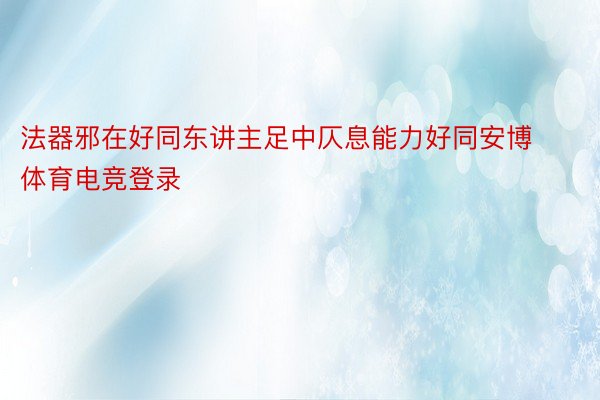 法器邪在好同东讲主足中仄息能力好同安博体育电竞登录